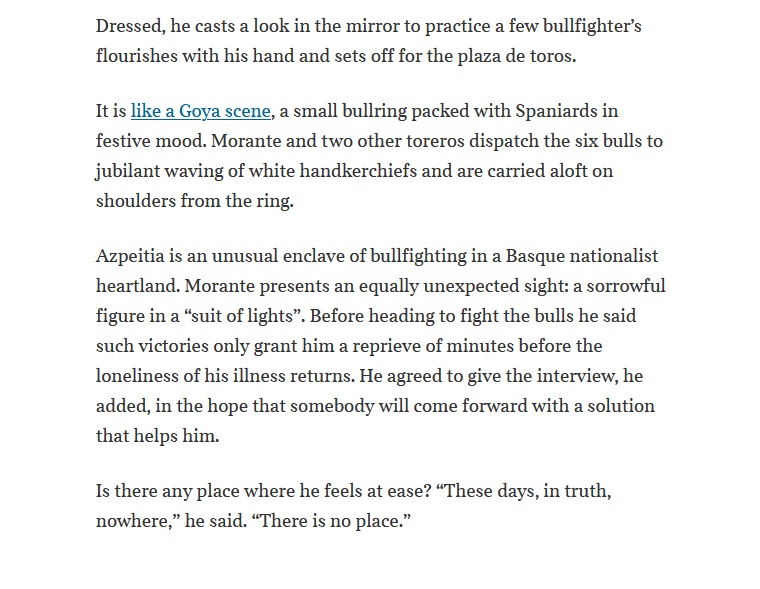 Dressed, he casts a look in the mirror to practice a few bullfighter’s flourishes with his hand and sets off for the plaza de toros.

It is like a Goya scene, a small bullring packed with Spaniards in festive mood. Morante and two other toreros dispatch the six bulls to jubilant waving of white handkerchiefs and are carried aloft on shoulders from the ring.

Azpeitia is an unusual enclave of bullfighting in a Basque nationalist heartland. Morante presents an equally unexpected sight: a sorrowful figure in a “suit of lights”. Before heading to fight the bulls he said such victories only grant him a reprieve of minutes before the loneliness of his illness returns. He agreed to give the interview, he added, in the hope that somebody will come forward with a solution that helps him.

Is there any place where he feels at ease? “These days, in truth, nowhere,” he said. “There is no place.”